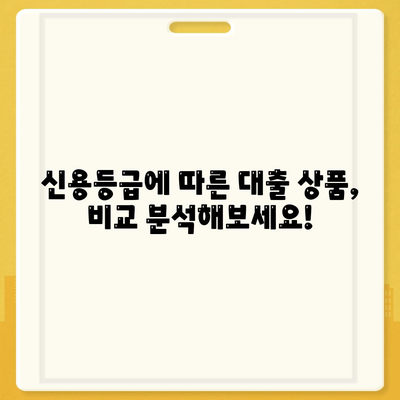 신용등급에 따른 대출 상품,
비교 분석해보세요!